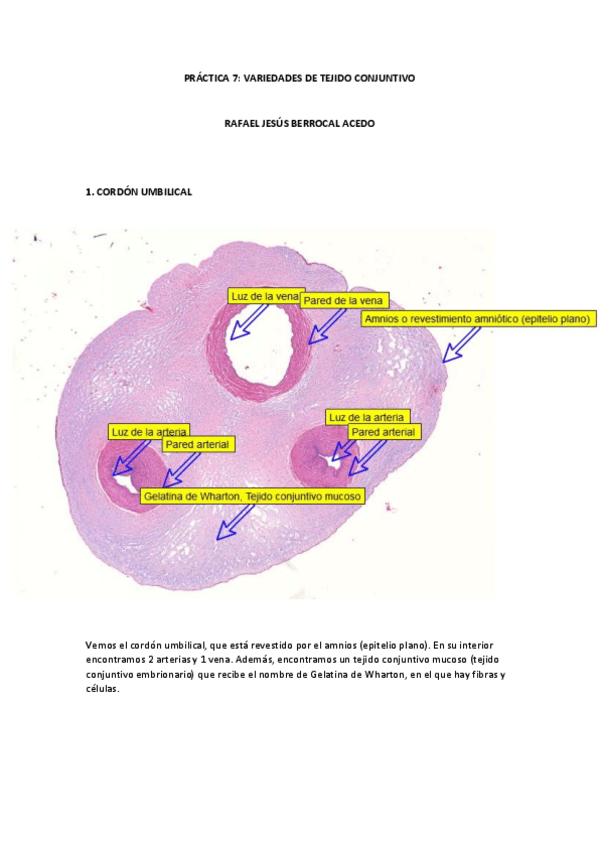 PRÁCTICA 7: VARIEDADES DE TEJIDO CONJUNTIVO

RAFAEL JESÚS BERROCAL ACEDO

1. CORDÓN UMBILICAL

Luz de la vena
Pared de la vena
Amnios o revestimiento amniótico (epitelio plano)
Luz de la arteria
Pared arterial
Luz de la arteria
Pared arterial
Gelatina de Wharton, Tejido conjuntivo mucoso

Vemos el cordón umbilical, que está revestido por el amnios (epitelio plano). En su interior encontramos 2 arterias y 1 vena. Además, encontramos un tejido conjuntivo mucoso (tejido conjuntivo embrionario) que recibe el nombre de Gelatina de Wharton, en el que hay fibras y células.